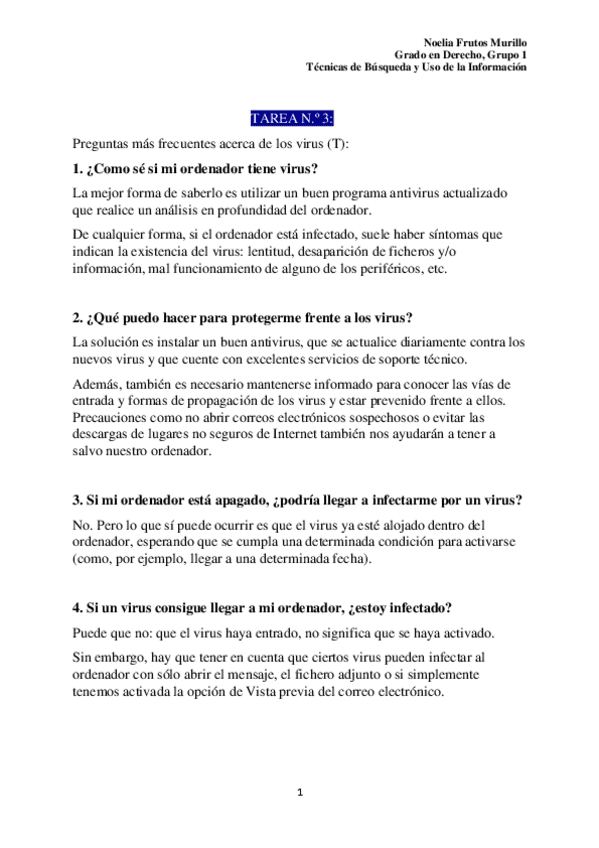 Noelia Frutos Murillo
Grado en Derecho, Grupo 1
Técnicas de Búsqueda y Uso de la Información

TAREA N.º 3:

Preguntas más frecuentes acerca de los virus (T):

1. ¿Como sé si mi ordenador tiene virus?

La mejor forma de saberlo es utilizar un buen programa antivirus actualizado que realice un análisis en profundidad del ordenador.

De cualquier forma, si el ordenador está infectado, suele haber síntomas que indican la existencia del virus: lentitud, desaparición de ficheros y/o información, mal funcionamiento de alguno de los periféricos, etc.

2. ¿Qué puedo hacer para protegerme frente a los virus?

La solución es instalar un buen antivirus, que se actualice diariamente contra los nuevos virus y que cuente con excelentes servicios de soporte técnico.

Además, también es necesario mantenerse informado para conocer las vías de entrada y formas de propagación de los virus y estar prevenido frente a ellos. Precauciones como no abrir correos electrónicos sospechosos o evitar las descargas de lugares no seguros de Internet también nos ayudarán a tener a salvo nuestro ordenador.

3. Si mi ordenador está apagado, ¿podría llegar a infectarme por un virus?

No. Pero lo que sí puede ocurrir es que el virus ya esté alojado dentro del ordenador, esperando que se cumpla una determinada condición para activarse (como, por ejemplo, llegar a una determinada fecha).

4. Si un virus consigue llegar a mi ordenador, ¿estoy infectado?

Puede que no: que el virus haya entrado, no significa que se haya activado.

Sin embargo, hay que tener en cuenta que ciertos virus pueden infectar al ordenador con sólo abrir el mensaje, el fichero adjunto o si simplemente tenemos activada la opción de Vista previa del correo electrónico.

1